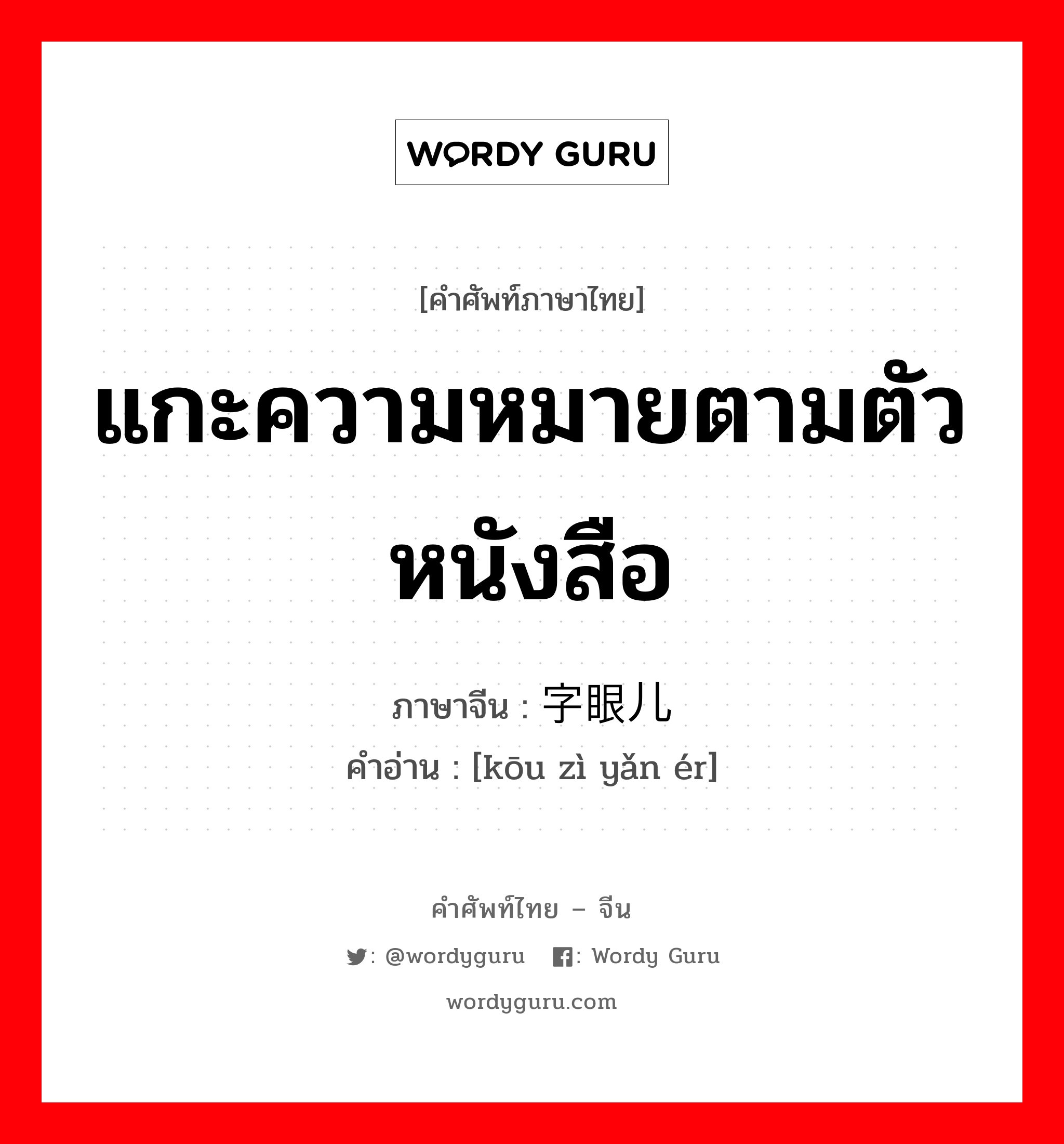 WORDY GURU

[คำศัพท์ภาษาไทย]

แกะความหมายตามตัวหนังสือ

ภาษาจีน : 字眼儿
คำอ่าน : [kōu zì yǎn ér]

คำศัพท์ไทย – จีน

: @wordyguru : Wordy Guru

wordyguru.com